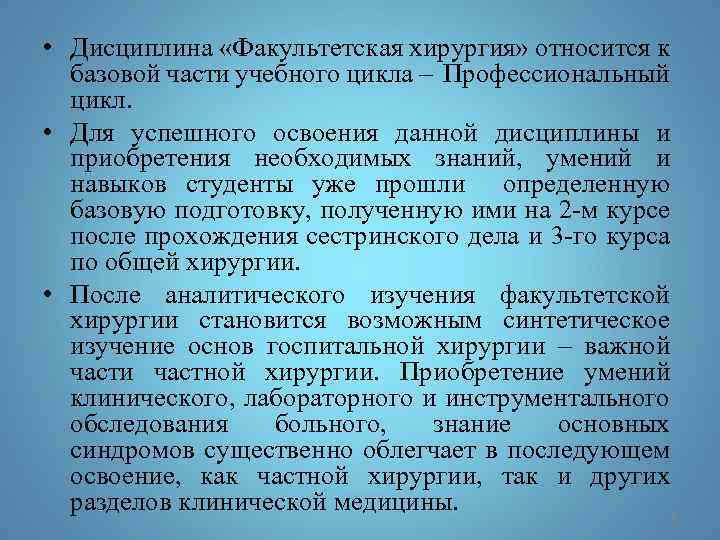 • Дисциплина «Факультетская хирургия» относится к базовой части учебного цикла – Профессиональный цикл.

• Для успешного освоения данной дисциплины и приобретения необходимых знаний, умений и навыков студенты уже прошли определенную базовую подготовку, полученную ими на 2-м курсе после прохождения сестринского дела и 3-го курса по общей хирургии.

• После аналитического изучения факультетской хирургии становится возможным синтетическое изучение основ госпитальной хирургии – важной части частной хирургии. Приобретение умений клинического, лабораторного и инструментального обследования больного, знание основных синдромов существенно облегчает в последующем освоение, как частной хирургии, так и других разделов клинической медицины.